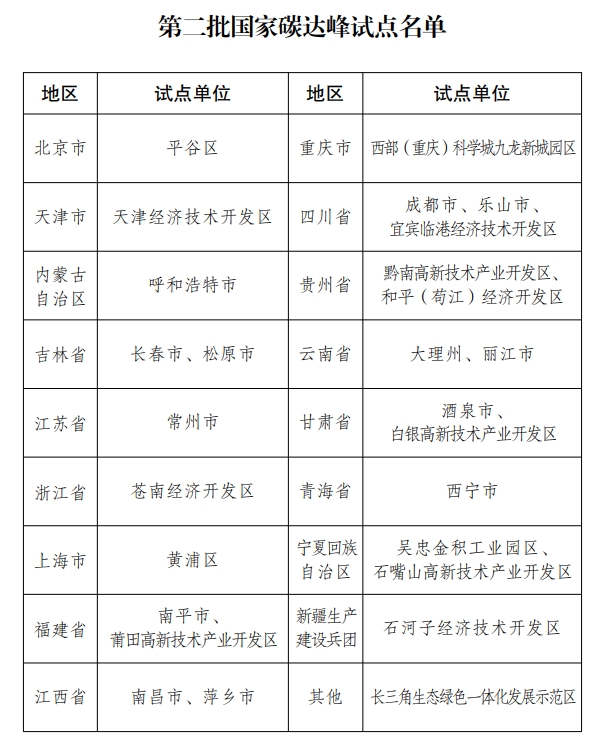 第二批国家碳达峰试点名单

| 地区 | 试点单位 | 地区 | 试点单位 |
|---|---|---|---|
| 北京市 | 平谷区 | 重庆市 | 西部（重庆）科学城九龙新城园区 |
| 天津市 | 天津经济技术开发区 | 四川省 | 成都市、乐山市、宜宾临港经济技术开发区 |
| 内蒙古自治区 | 呼和浩特市 | 贵州省 | 黔南高新技术产业开发区、和平（苟江）经济开发区 |
| 吉林省 | 长春市、松原市 | 云南省 | 大理州、丽江市 |
| 江苏省 | 常州市 | 甘肃省 | 酒泉市、白银高新技术产业开发区 |
| 浙江省 | 苍南经济开发区 | 青海省 | 西宁市 |
| 上海市 | 黄浦区 | 宁夏回族自治区 | 吴忠金积工业园区、石嘴山高新技术产业开发区 |
| 福建省 | 南平市、莆田高新技术产业开发区 | 新疆生产建设兵团 | 石河子经济技术开发区 |
| 江西省 | 南昌市、萍乡市 | 其他 | 长三角生态绿色一体化发展示范区 |